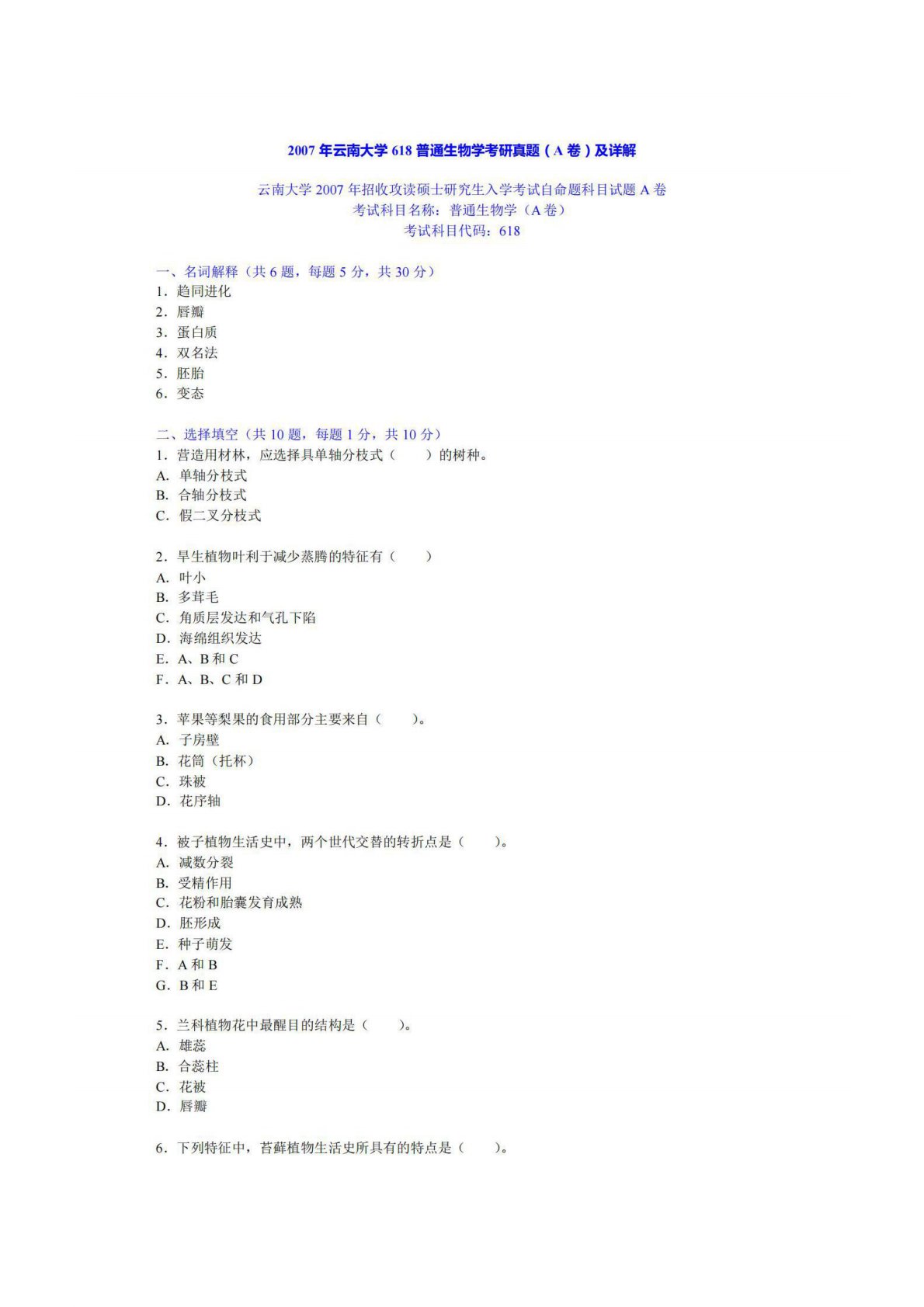 2007 年云南大学 618 普通生物学考研真题（A 卷）及详解

云南大学 2007 年招收攻读硕士研究生入学考试自命题科目试题 A 卷
考试科目名称：普通生物学（A 卷）
考试科目代码：618

一、名词解释（共 6 题，每题 5 分，共 30 分）
1．趋同进化
2．唇瓣
3．蛋白质
4．双名法
5．胚胎
6．变态

二、选择填空（共 10 题，每题 1 分，共 10 分）
1．营造用材林，应选择具单轴分枝式（　　）的树种。
A．单轴分枝式
B．合轴分枝式
C．假二叉分枝式

2．旱生植物叶利于减少蒸腾的特征有（　　）
A．叶小
B．多茸毛
C．角质层发达和气孔下陷
D．海绵组织发达
E．A、B 和 C
F．A、B、C 和 D

3．苹果等梨果的食用部分主要来自（　　）。
A．子房壁
B．花筒（托杯）
C．珠被
D．花序轴

4．被子植物生活史中，两个世代交替的转折点是（　　）。
A．减数分裂
B．受精作用
C．花粉和胎囊发育成熟
D．胚形成
E．种子萌发
F．A 和 B
G．B 和 E

5．兰科植物花中最醒目的结构是（　　）。
A．雄蕊
B．合蕊柱
C．花被
D．唇瓣

6．下列特征中，苔藓植物生活史所具有的特点是（　　）。